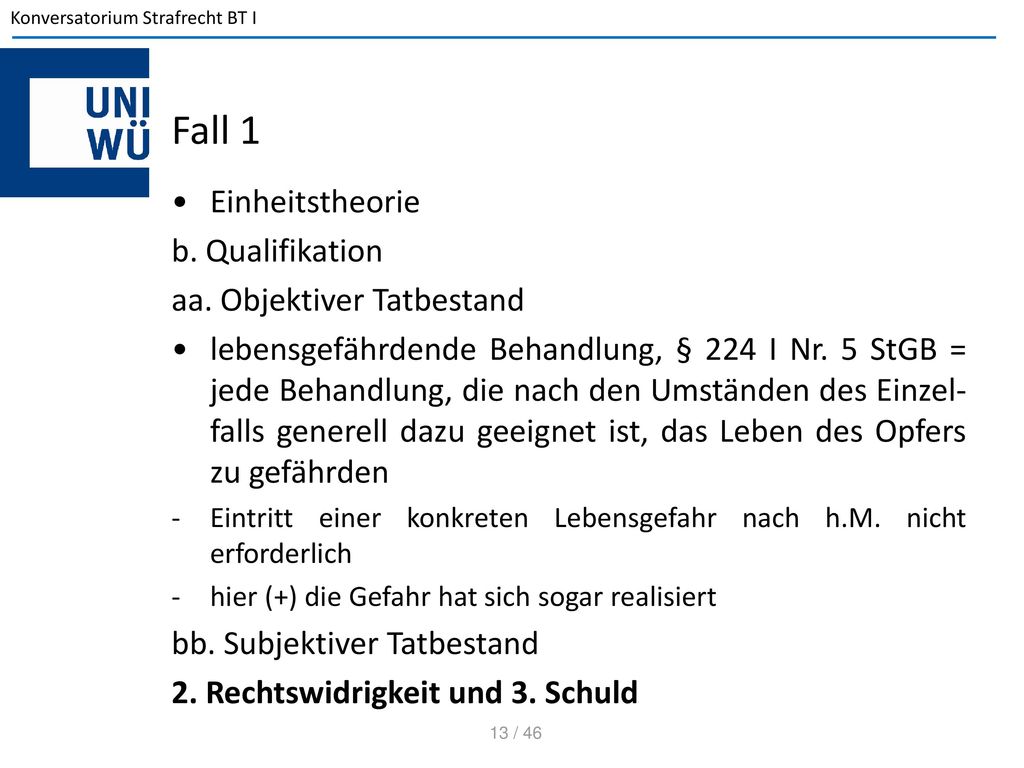 Konversatorium Strafrecht BT I

UNI WÜ

Fall 1

• Einheitstheorie

b. Qualifikation

aa. Objektiver Tatbestand

• lebensgefährdende Behandlung, § 224 I Nr. 5 StGB = jede Behandlung, die nach den Umständen des Einzelfalls generell dazu geeignet ist, das Leben des Opfers zu gefährden

- Eintritt einer konkreten Lebensgefahr nach h.M. nicht erforderlich

- hier (+) die Gefahr hat sich sogar realisiert

bb. Subjektiver Tatbestand

2. Rechtswidrigkeit und 3. Schuld

13 / 46